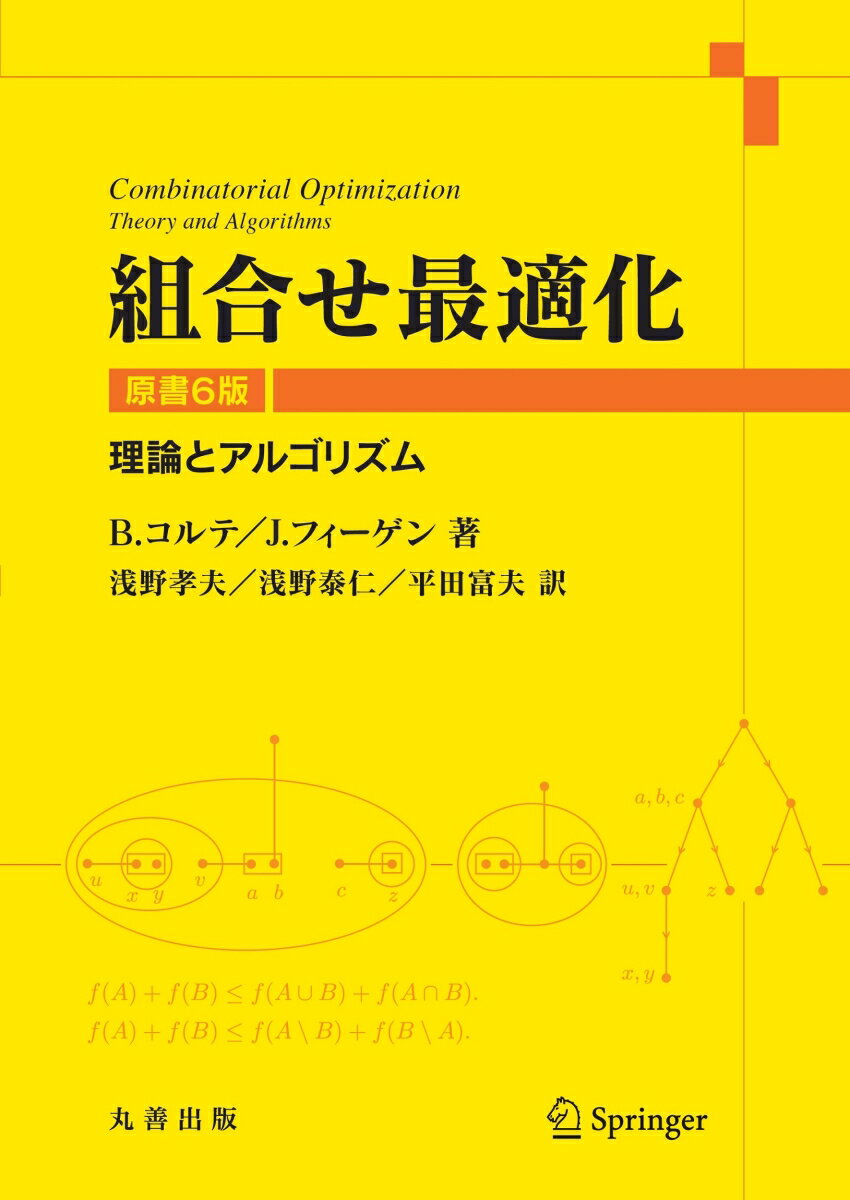 Combinatorial Optimization
Theory and Algorithms

組合せ最適化

原書6版

理論とアルゴリズム

B.コルテ／J.フィーゲン 著

浅野孝夫／浅野泰仁／平田富夫 訳

$u$ $x$ $y$ $v$ $a$ $b$ $c$ $z$

$a, b, c$

$u, v$ $z$

$x, y$

$f(A) + f(B) \leq f(A \cup B) + f(A \cap B).$

$f(A) + f(B) \leq f(A \setminus B) + f(B \setminus A).$

丸善出版

Springer